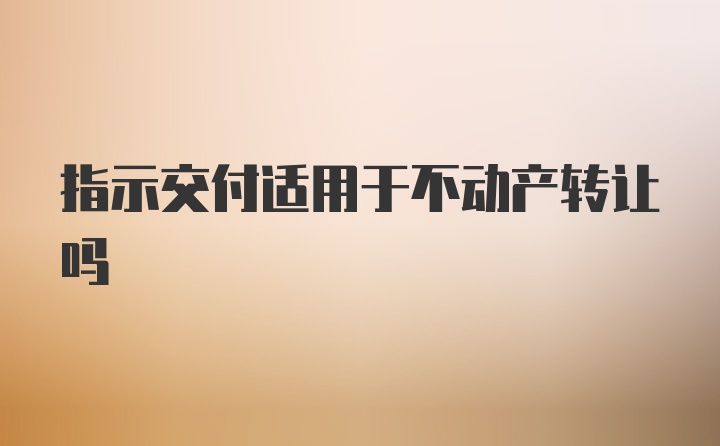 指示交付适用于不动产转让吗